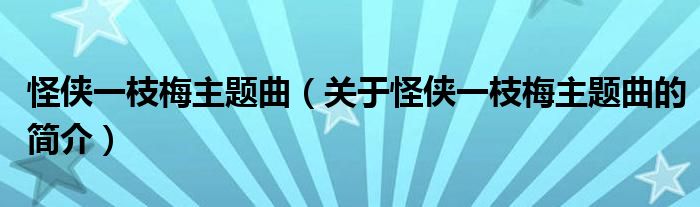 怪侠一枝梅主题曲（关于怪侠一枝梅主题曲的简介）